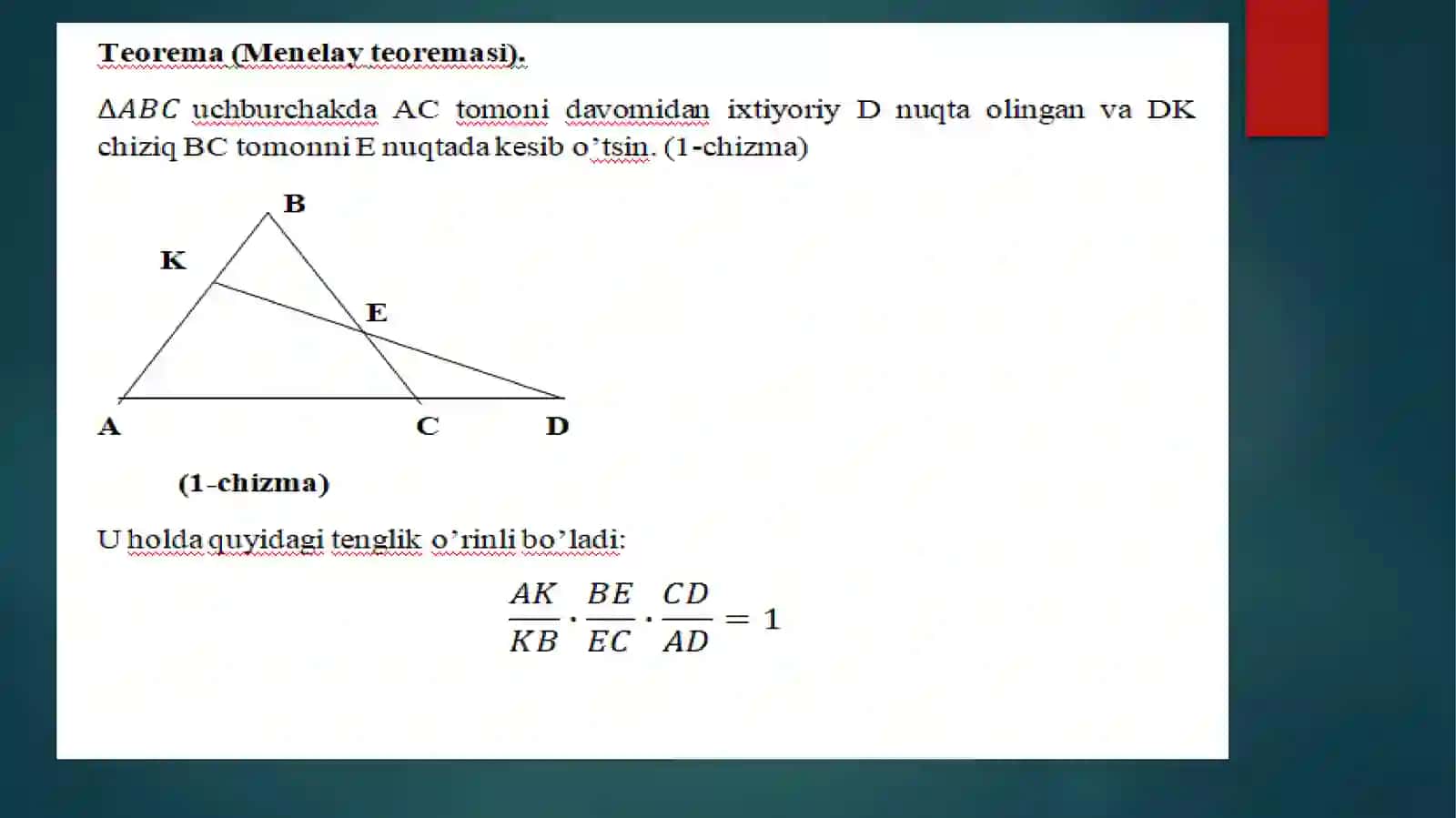 Teorema (Menelay teoremasi).

$\Delta ABC$ uchburchakda AC tomoni davomidan ixtiyoriy D nuqta olingan va DK chiziq BC tomonni E nuqtada kesib o'tsin. (1-chizma)

B
K
E
A
C
D

(1-chizma)

U holda quyidagi tenglik o'rinli bo'ladi:

$\frac{AK}{KB} \cdot \frac{BE}{EC} \cdot \frac{CD}{AD} = 1$